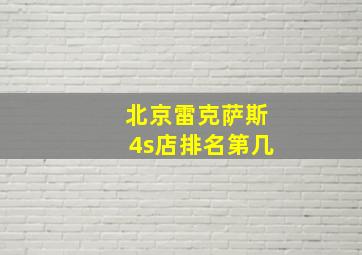 北京雷克萨斯
4s店排名第几